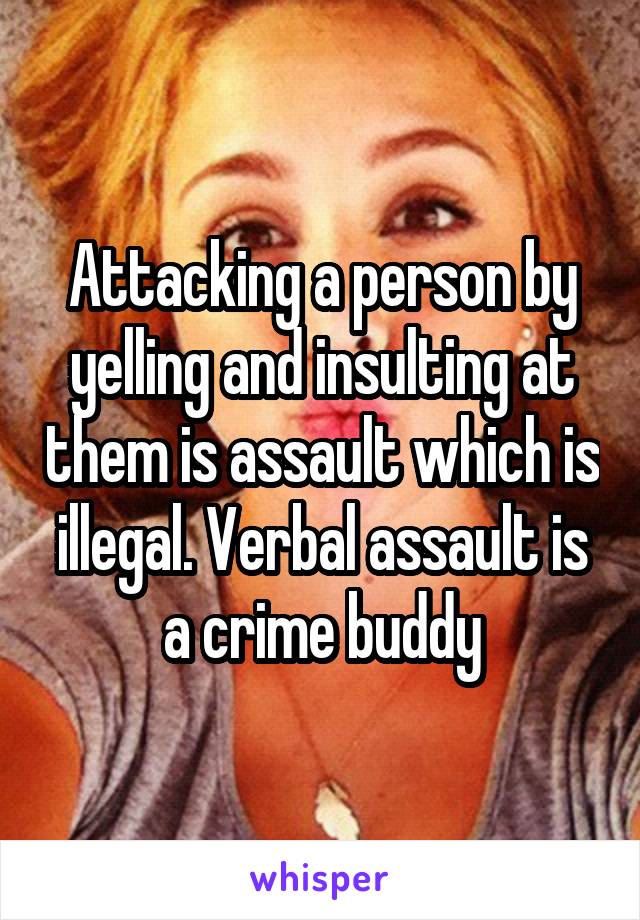 Attacking a person by yelling and insulting at them is assault which is illegal. Verbal assault is a crime buddy

whisper